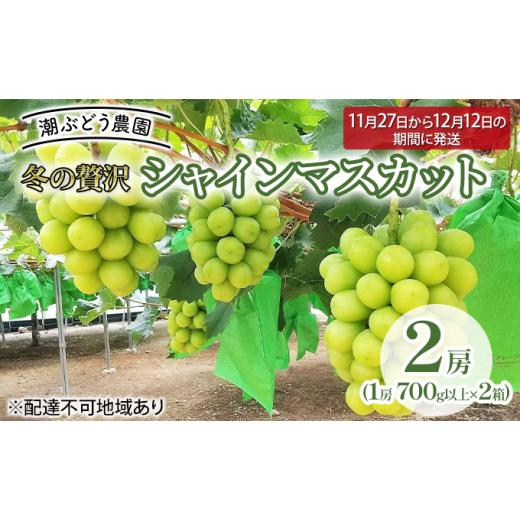 潮ぶどう農園

11月27日から12月12日の期間に発送

冬の贅沢 シャインマスカット

2房
(1房 700g以上×2箱)

※配達不可地域あり